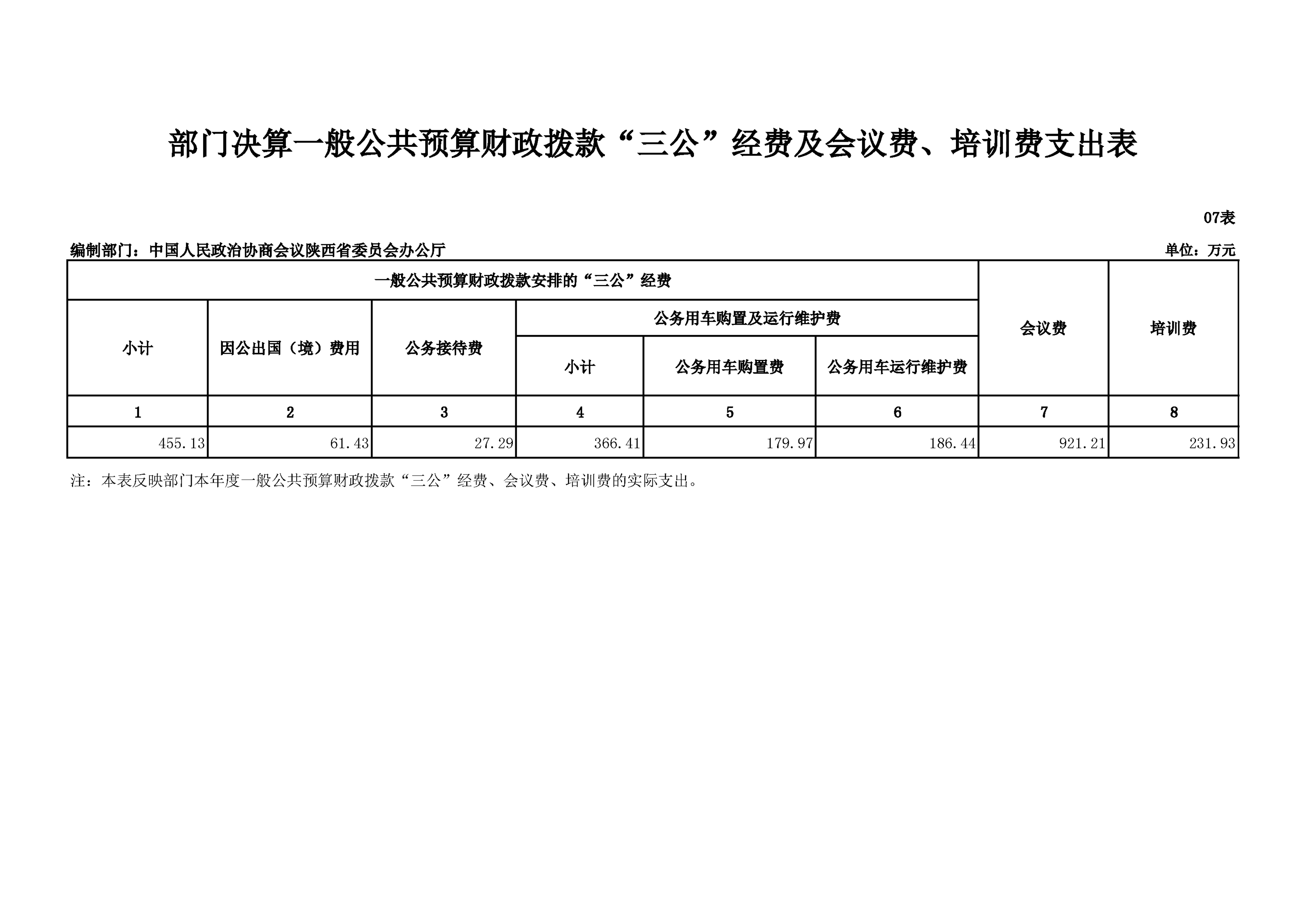 部门决算一般公共预算财政拨款“三公”经费及会议费、培训费支出表

07表

编制部门：中国人民政治协商会议陕西省委员会办公厅

单位：万元

| 一般公共预算财政拨款安排的“三公”经费 | | | | | | 会议费 | 培训费 |
|---|---|---|---|---|---|---|---|
| 小计 | 因公出国（境）费用 | 公务接待费 | 公务用车购置及运行维护费 | | | | |
| | | | 小计 | 公务用车购置费 | 公务用车运行维护费 | | |
| 1 | 2 | 3 | 4 | 5 | 6 | 7 | 8 |
| 455.13 | 61.43 | 27.29 | 366.41 | 179.97 | 186.44 | 921.21 | 231.93 |

注：本表反映部门本年度一般公共预算财政拨款“三公”经费、会议费、培训费的实际支出。